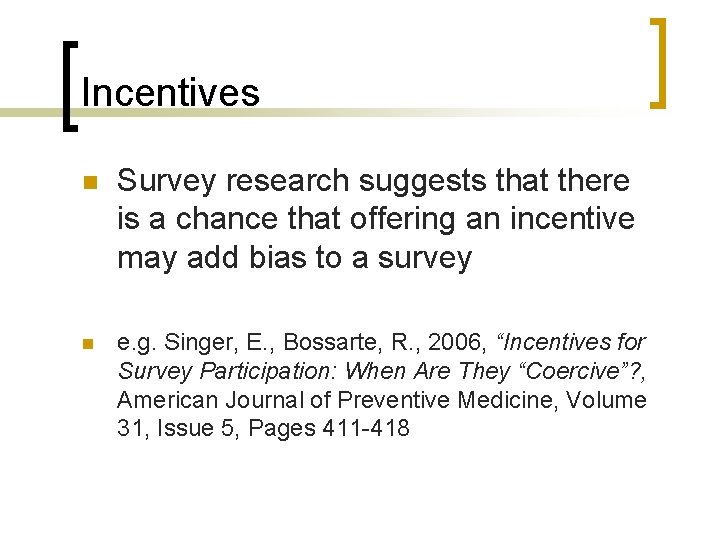 Incentives

Survey research suggests that there is a chance that offering an incentive may add bias to a survey

e.g. Singer, E., Bossarte, R., 2006, “Incentives for Survey Participation: When Are They “Coercive”?, American Journal of Preventive Medicine, Volume 31, Issue 5, Pages 411-418